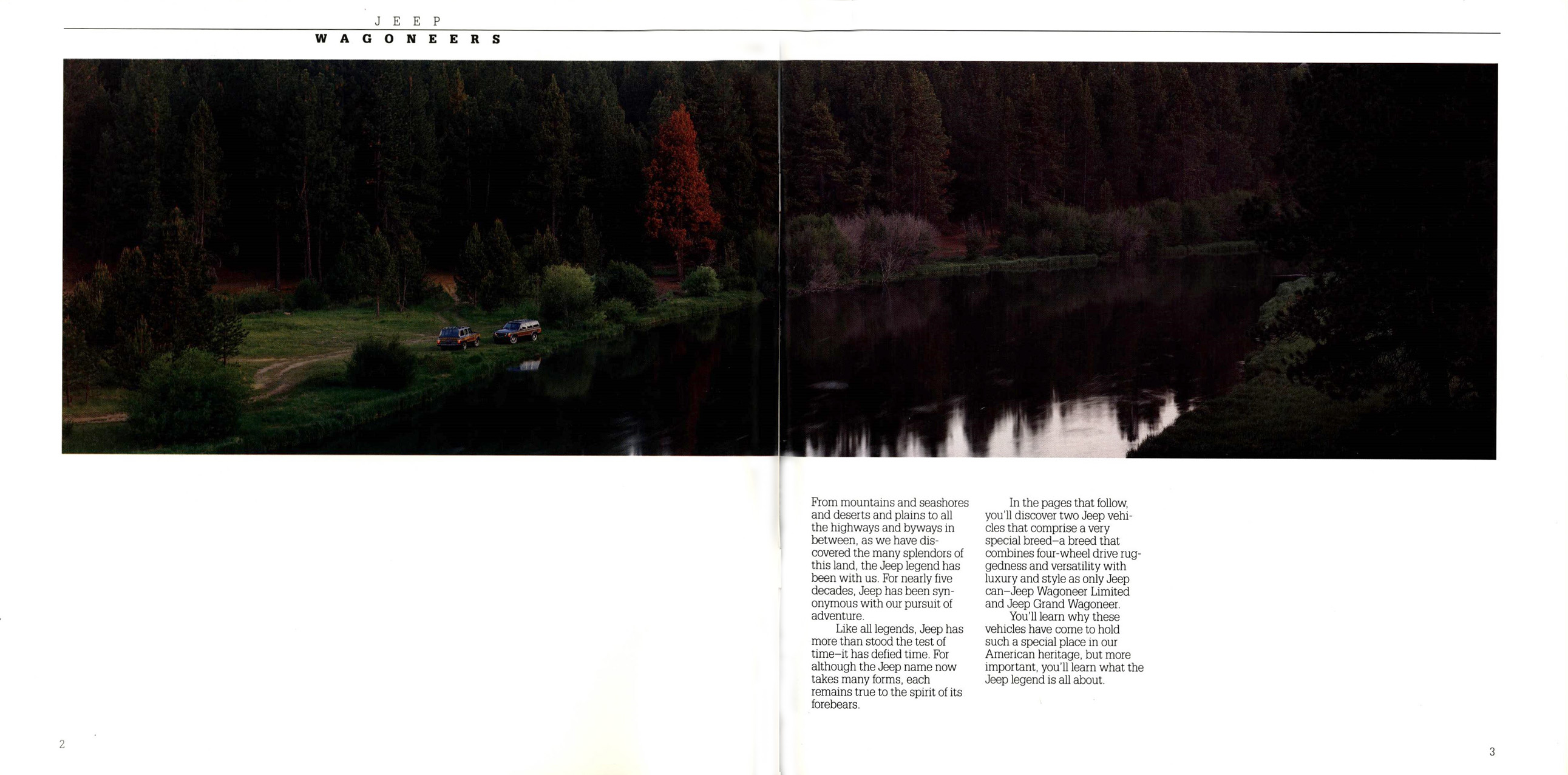 JEEP
WAGONEERS

From mountains and seashores and deserts and plains to all the highways and byways in between, as we have discovered the many splendors of this land, the Jeep legend has been with us. For nearly five decades, Jeep has been synonymous with our pursuit of adventure.

Like all legends, Jeep has more than stood the test of time–it has defied time. For although the Jeep name now takes many forms, each remains true to the spirit of its forebears.

In the pages that follow, you'll discover two Jeep vehicles that comprise a very special breed–a breed that combines four-wheel drive ruggedness and versatility with luxury and style as only Jeep can–Jeep Wagoneer Limited and Jeep Grand Wagoneer.

You'll learn why these vehicles have come to hold such a special place in our American heritage, but more important, you'll learn what the Jeep legend is all about.

2

3